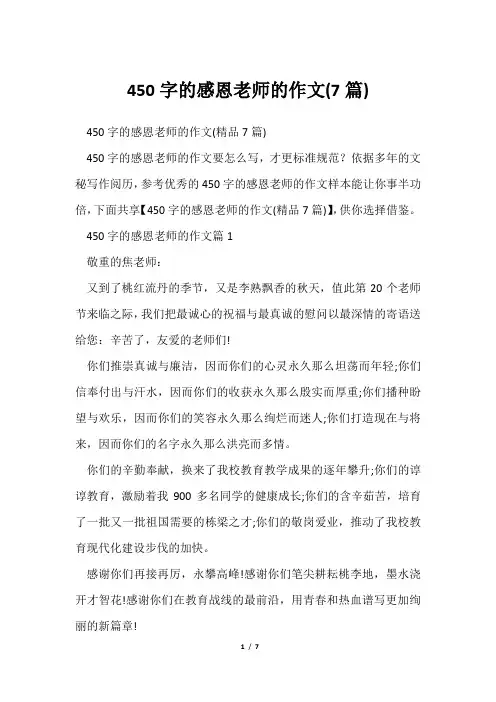 450 字的感恩老师的作文(7 篇)

450 字的感恩老师的作文(精品 7 篇)

450 字的感恩老师的作文要怎么写，才更标准规范？依据多年的文秘写作阅历，参考优秀的 450 字的感恩老师的作文样本能让你事半功倍，下面共享【450 字的感恩老师的作文(精品 7 篇)】，供你选择借鉴。

450 字的感恩老师的作文篇 1

敬重的焦老师：

又到了桃红流丹的季节，又是李熟飘香的秋天，值此第 20 个老师节来临之际，我们把最诚心的祝福与最真诚的慰问以最深情的寄语送给您：辛苦了，友爱的老师们!

你们推崇真诚与廉洁，因而你们的心灵永久那么坦荡而年轻;你们信奉付出与汗水，因而你们的收获永久那么殷实而厚重;你们播种盼望与欢乐，因而你们的笑容永久那么绚烂而迷人;你们打造现在与将来，因而你们的名字永久那么洪亮而多情。

你们的辛勤奉献，换来了我校教育教学成果的逐年攀升;你们的谆谆教育，激励着我 900 多名同学的健康成长;你们的含辛茹苦，培育了一批又一批祖国需要的栋梁之才;你们的敬岗爱业，推动了我校教育现代化建设步伐的加快。

感谢你们再接再厉，永攀高峰!感谢你们笔尖耕耘桃李地，墨水浇开才智花!感谢你们在教育战线的最前沿，用青春和热血谱写更加绚丽的新篇章!

1 / 7